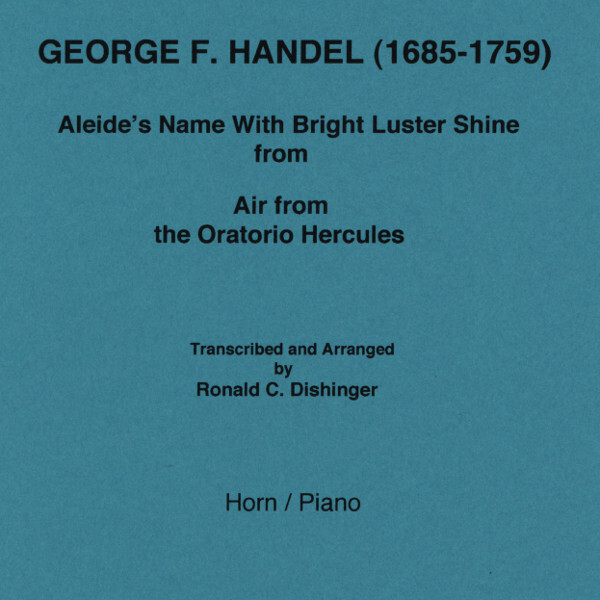 GEORGE F. HANDEL (1685-1759)

Aleide's Name With Bright Luster Shine
from

Air from
the Oratorio Hercules

Transcribed and Arranged
by
Ronald C. Dishinger

Horn / Piano